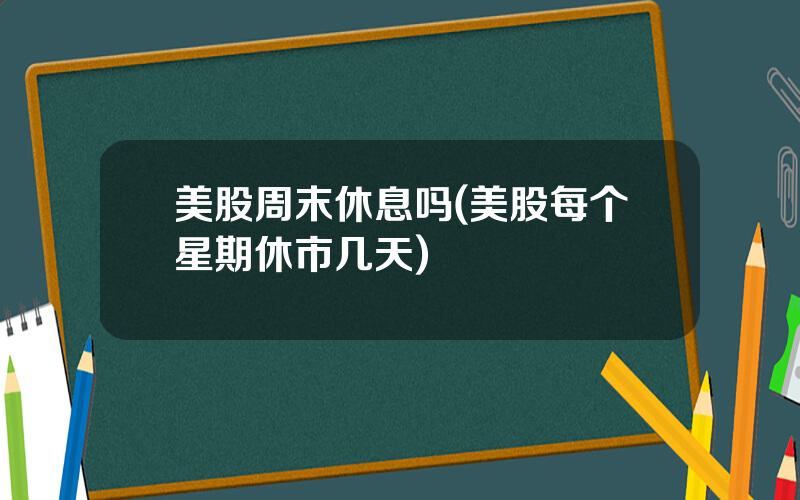 美股周末休息吗(美股每个星期休市几天)